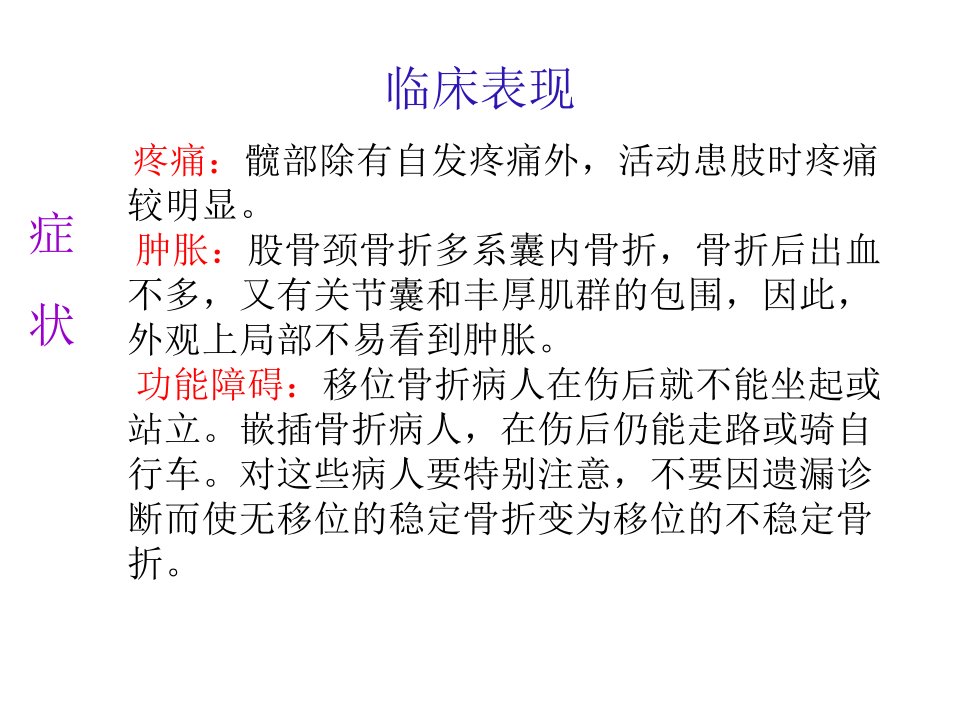 临床表现

症状

疼痛：髋部除有自发疼痛外，活动患肢时疼痛较明显。

肿胀：股骨颈骨折多系囊内骨折，骨折后出血不多，又有关节囊和丰厚肌群的包围，因此，外观上局部不易看到肿胀。

功能障碍：移位骨折病人在伤后就不能坐起或站立。嵌插骨折病人，在伤后仍能走路或骑自行车。对这些病人要特别注意，不要因遗漏诊断而使无移位的稳定骨折变为移位的不稳定骨折。